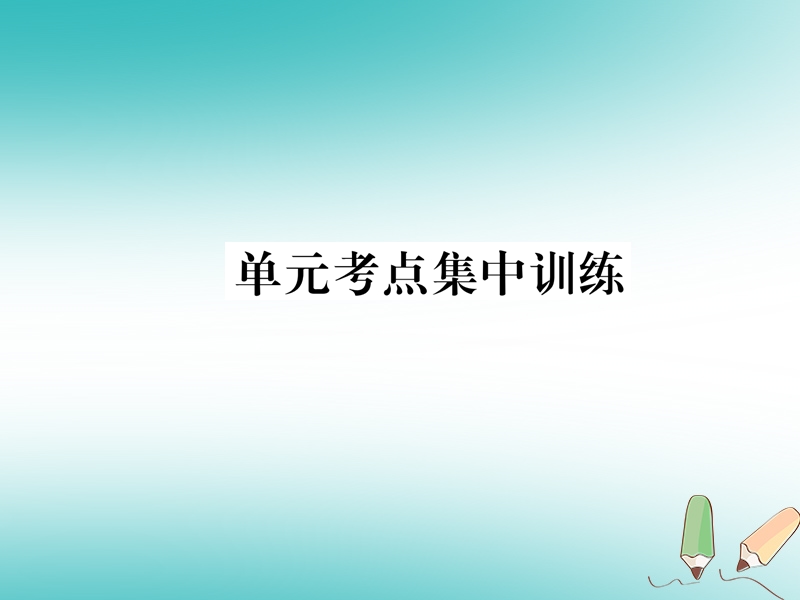 单元考点集中训练